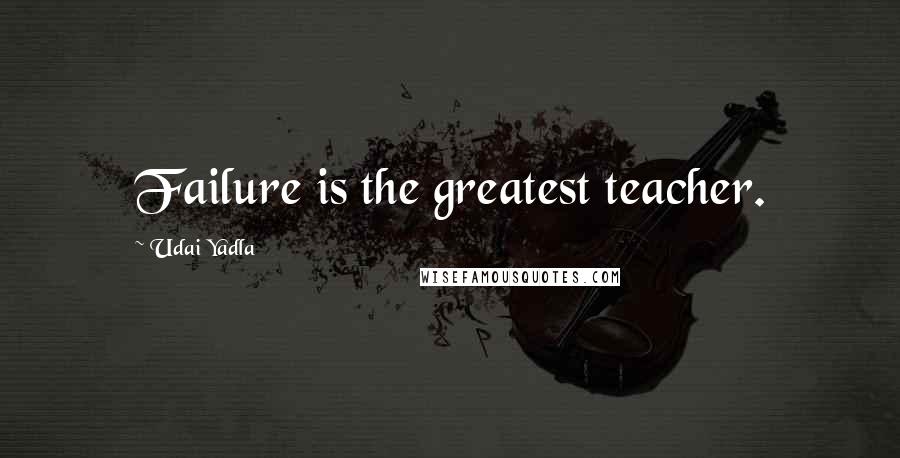 Failure is the greatest teacher.

~ Udai Yadla

WISEFAMOUSQUOTES.COM